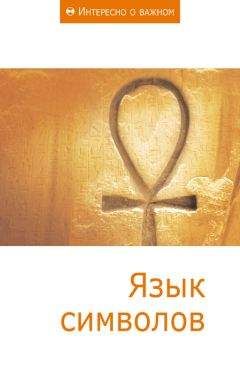 Интересно о важном

Язык символов